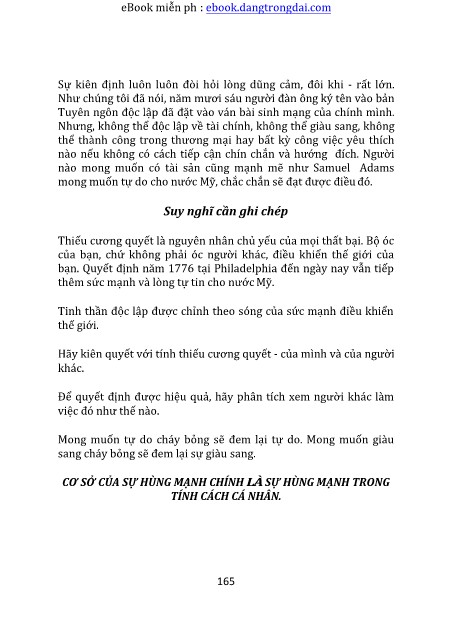 eBook miễn ph : ebook.dangtrongdai.com

Sự kiên định luôn luôn đòi hỏi lòng dũng cảm, đôi khi - rất lớn. Như chúng tôi đã nói, năm mươi sáu người đàn ông ký tên vào bản Tuyên ngôn độc lập đã đặt vào ván bài sinh mạng của chính mình. Nhưng, không thể độc lập về tài chính, không thể giàu sang, không thể thành công trong thương mại hay bất kỳ công việc yêu thích nào nếu không có cách tiếp cận chín chắn và hướng đích. Người nào mong muốn có tài sản cũng mạnh mẽ như Samuel Adams mong muốn tự do cho nước Mỹ, chắc chắn sẽ đạt được điều đó.

Suy nghĩ cần ghi chép

Thiếu cương quyết là nguyên nhân chủ yếu của mọi thất bại. Bộ óc của bạn, chứ không phải óc người khác, điều khiển thế giới của bạn. Quyết định năm 1776 tại Philadelphia đến ngày nay vẫn tiếp thêm sức mạnh và lòng tự tin cho nước Mỹ.

Tinh thần độc lập được chỉnh theo sóng của sức mạnh điều khiển thế giới.

Hãy kiên quyết với tính thiếu cương quyết - của mình và của người khác.

Để quyết định được hiệu quả, hãy phân tích xem người khác làm việc đó như thế nào.

Mong muốn tự do cháy bỏng sẽ đem lại tự do. Mong muốn giàu sang cháy bỏng sẽ đem lại sự giàu sang.

CƠ SỞ CỦA SỰ HÙNG MẠNH CHÍNH LÀ SỰ HÙNG MẠNH TRONG TÍNH CÁCH CÁ NHÂN.

165